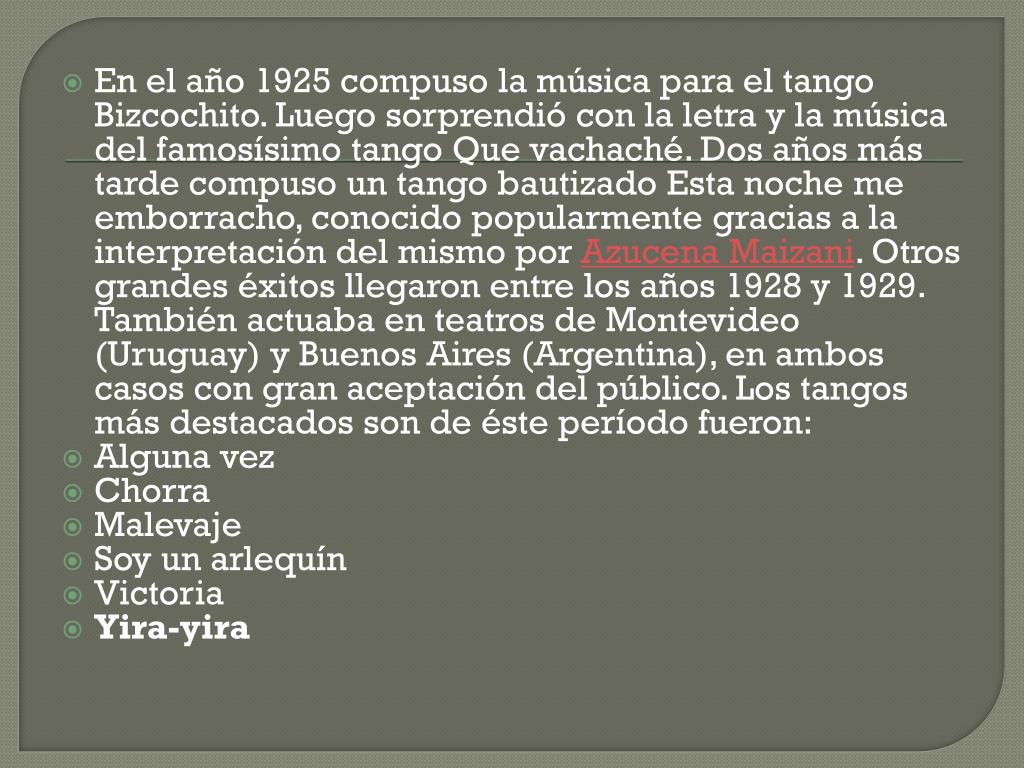 • En el año 1925 compuso la música para el tango Bizcochito. Luego sorprendió con la letra y la música del famosísimo tango Que vachaché. Dos años más tarde compuso un tango bautizado Esta noche me emborracho, conocido popularmente gracias a la interpretación del mismo por Azucena Maizani. Otros grandes éxitos llegaron entre los años 1928 y 1929. También actuaba en teatros de Montevideo (Uruguay) y Buenos Aires (Argentina), en ambos casos con gran aceptación del público. Los tangos más destacados son de éste período fueron:
• Alguna vez
• Chorra
• Malevaje
• Soy un arlequín
• Victoria
• Yira-yira